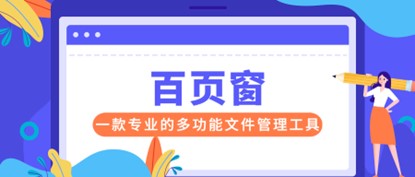 百页窗

一款专业的多功能文件管理工具